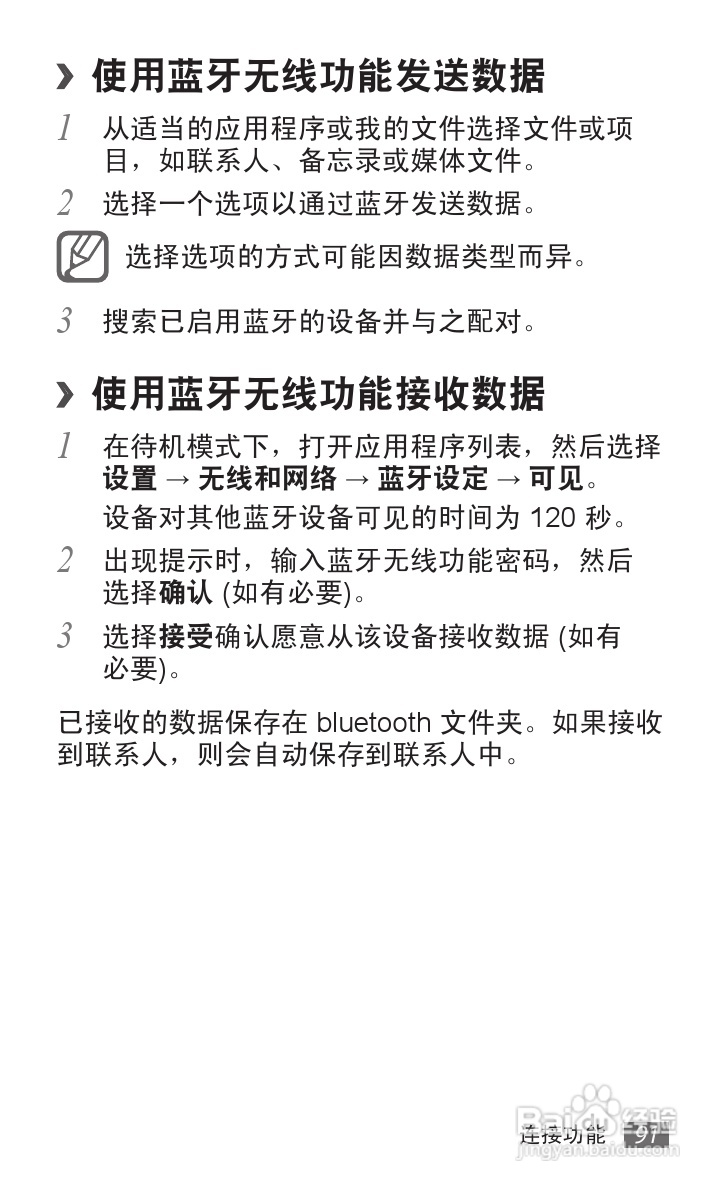 › 使用蓝牙无线功能发送数据

1 从适当的应用程序或我的文件选择文件或项目，如联系人、备忘录或媒体文件。

2 选择一个选项以通过蓝牙发送数据。

选择选项的方式可能因数据类型而异。

3 搜索已启用蓝牙的设备并与之配对。

› 使用蓝牙无线功能接收数据

1 在待机模式下，打开应用程序列表，然后选择设置 → 无线和网络 → 蓝牙设定 → 可见。

设备对其他蓝牙设备可见的时间为 120 秒。

2 出现提示时，输入蓝牙无线功能密码，然后选择确认 (如有必要)。

3 选择接受确认愿意从该设备接收数据 (如有必要)。

已接收的数据保存在 bluetooth 文件夹。如果接收到联系人，则会自动保存到联系人中。

连接功能 97

Baidu 经验
jingyan.baidu.com